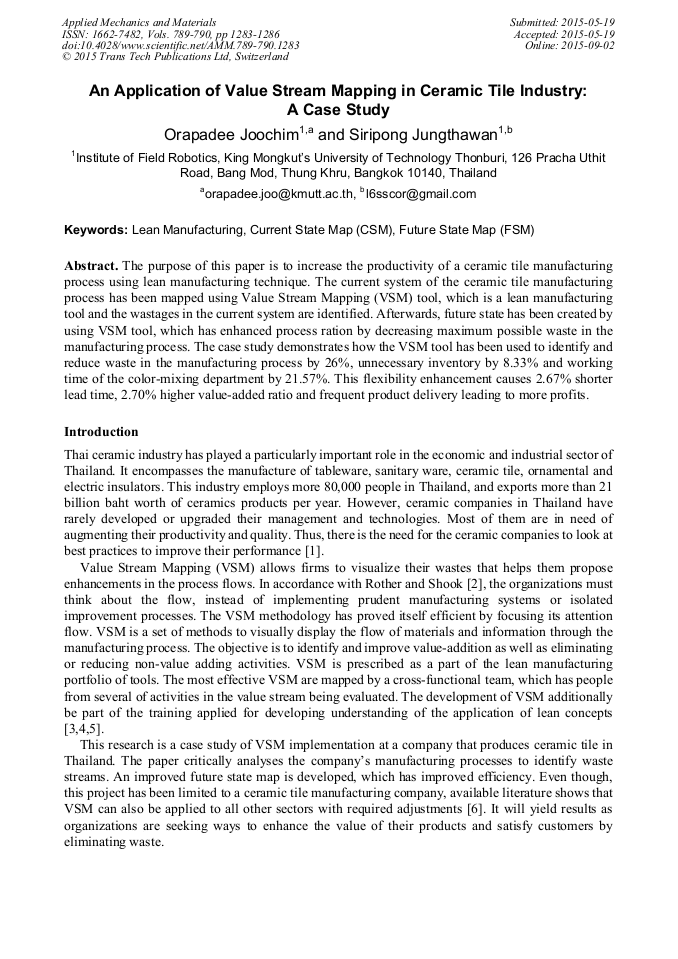 Applied Mechanics and Materials
ISSN: 1662-7482, Vols. 789-790, pp 1283-1286
doi:10.4028/www.scientific.net/AMM.789-790.1283
© 2015 Trans Tech Publications Ltd, Switzerland

Submitted: 2015-05-19
Accepted: 2015-05-19
Online: 2015-09-02

An Application of Value Stream Mapping in Ceramic Tile Industry: A Case Study

Orapadee Joochim$^{1,a}$ and Siripong Jungthawan$^{1,b}$

$^{1}$Institute of Field Robotics, King Mongkut's University of Technology Thonburi, 126 Pracha Uthit Road, Bang Mod, Thung Khru, Bangkok 10140, Thailand

$^{a}$orapadee.joo@kmutt.ac.th, $^{b}$l6sscor@gmail.com

Keywords: Lean Manufacturing, Current State Map (CSM), Future State Map (FSM)

Abstract. The purpose of this paper is to increase the productivity of a ceramic tile manufacturing process using lean manufacturing technique. The current system of the ceramic tile manufacturing process has been mapped using Value Stream Mapping (VSM) tool, which is a lean manufacturing tool and the wastages in the current system are identified. Afterwards, future state has been created by using VSM tool, which has enhanced process ration by decreasing maximum possible waste in the manufacturing process. The case study demonstrates how the VSM tool has been used to identify and reduce waste in the manufacturing process by 26%, unnecessary inventory by 8.33% and working time of the color-mixing department by 21.57%. This flexibility enhancement causes 2.67% shorter lead time, 2.70% higher value-added ratio and frequent product delivery leading to more profits.

Introduction

Thai ceramic industry has played a particularly important role in the economic and industrial sector of Thailand. It encompasses the manufacture of tableware, sanitary ware, ceramic tile, ornamental and electric insulators. This industry employs more 80,000 people in Thailand, and exports more than 21 billion baht worth of ceramics products per year. However, ceramic companies in Thailand have rarely developed or upgraded their management and technologies. Most of them are in need of augmenting their productivity and quality. Thus, there is the need for the ceramic companies to look at best practices to improve their performance [1].

Value Stream Mapping (VSM) allows firms to visualize their wastes that helps them propose enhancements in the process flows. In accordance with Rother and Shook [2], the organizations must think about the flow, instead of implementing prudent manufacturing systems or isolated improvement processes. The VSM methodology has proved itself efficient by focusing its attention flow. VSM is a set of methods to visually display the flow of materials and information through the manufacturing process. The objective is to identify and improve value-addition as well as eliminating or reducing non-value adding activities. VSM is prescribed as a part of the lean manufacturing portfolio of tools. The most effective VSM are mapped by a cross-functional team, which has people from several of activities in the value stream being evaluated. The development of VSM additionally be part of the training applied for developing understanding of the application of lean concepts [3,4,5].

This research is a case study of VSM implementation at a company that produces ceramic tile in Thailand. The paper critically analyses the company's manufacturing processes to identify waste streams. An improved future state map is developed, which has improved efficiency. Even though, this project has been limited to a ceramic tile manufacturing company, available literature shows that VSM can also be applied to all other sectors with required adjustments [6]. It will yield results as organizations are seeking ways to enhance the value of their products and satisfy customers by eliminating waste.